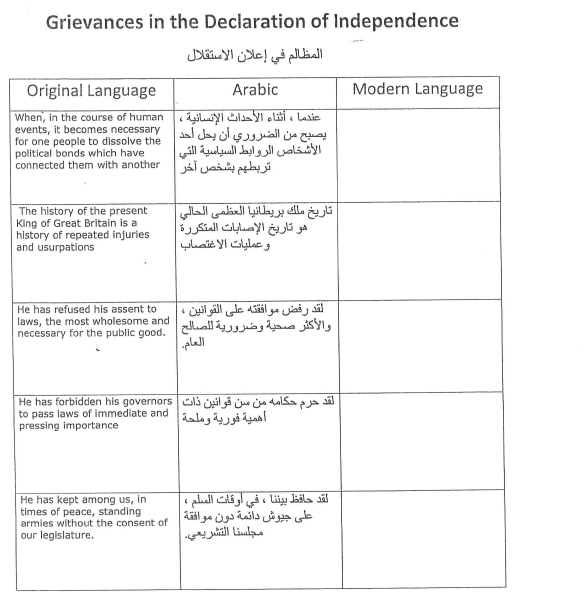 Grievances in the Declaration of Independence

المظالم في إعلان الاستقلال

| Original Language | Arabic | Modern Language |
|---|---|---|
| When, in the course of human events, it becomes necessary for one people to dissolve the political bonds which have connected them with another | عندما ، أثناء الأحداث الإنسانية ، يصبح من الضروري أن يحل أحد الأشخاص الروابط السياسية التي تربطهم بشخص آخر | |
| The history of the present King of Great Britain is a history of repeated injuries and usurpations | تاريخ ملك بريطانيا العظمى الحالي هو تاريخ الإصابات المتكررة وعمليات الاغتصاب | |
| He has refused his assent to laws, the most wholesome and necessary for the public good. | لقد رفض موافقته على القوانين ، والأكثر صحية وضرورية للصالح العام. | |
| He has forbidden his governors to pass laws of immediate and pressing importance | لقد حرم حكامه من سن قوانين ذات أهمية فورية وملحة | |
| He has kept among us, in times of peace, standing armies without the consent of our legislature. | لقد حافظ بيننا ، في أوقات السلم ، على جيوش دائمة دون موافقة مجلسنا التشريعي. | |